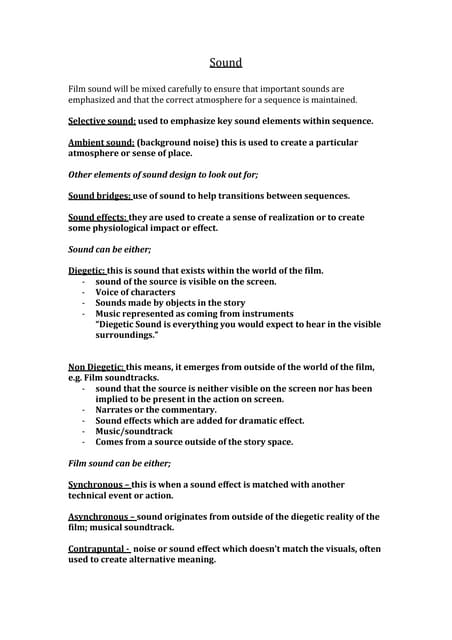 Sound

Film sound will be mixed carefully to ensure that important sounds are emphasized and that the correct atmosphere for a sequence is maintained.

Selective sound: used to emphasize key sound elements within sequence.

Ambient sound: (background noise) this is used to create a particular atmosphere or sense of place.

Other elements of sound design to look out for;

Sound bridges: use of sound to help transitions between sequences.

Sound effects: they are used to create a sense of realization or to create some physiological impact or effect.

Sound can be either;

Diegetic: this is sound that exists within the world of the film.
- sound of the source is visible on the screen.
- Voice of characters
- Sounds made by objects in the story
- Music represented as coming from instruments
"Diegetic Sound is everything you would expect to hear in the visible surroundings."

Non Diegetic: this means, it emerges from outside of the world of the film, e.g. Film soundtracks.
- sound that the source is neither visible on the screen nor has been implied to be present in the action on screen.
- Narrates or the commentary.
- Sound effects which are added for dramatic effect.
- Music/soundtrack
- Comes from a source outside of the story space.

Film sound can be either;

Synchronous – this is when a sound effect is matched with another technical event or action.

Asynchronous – sound originates from outside of the diegetic reality of the film; musical soundtrack.

Contrapuntal - noise or sound effect which doesn't match the visuals, often used to create alternative meaning.